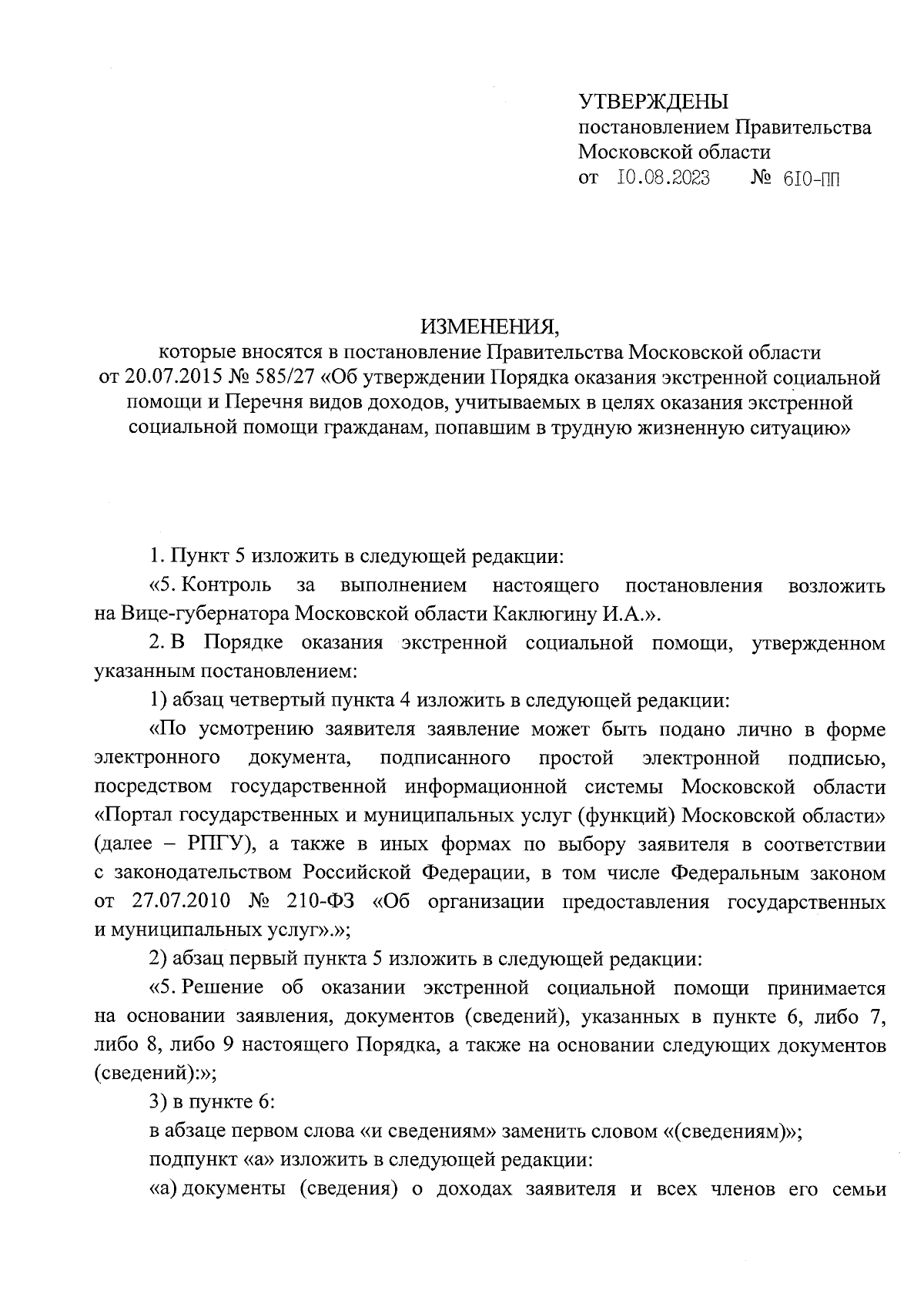 УТВЕРЖДЕНЫ
постановлением Правительства Московской области
от 10.08.2023 № 610-ПП

ИЗМЕНЕНИЯ,
которые вносятся в постановление Правительства Московской области от 20.07.2015 № 585/27 «Об утверждении Порядка оказания экстренной социальной помощи и Перечня видов доходов, учитываемых в целях оказания экстренной социальной помощи гражданам, попавшим в трудную жизненную ситуацию»

1. Пункт 5 изложить в следующей редакции:

«5. Контроль за выполнением настоящего постановления возложить на Вице-губернатора Московской области Каклюгину И.А.».

2. В Порядке оказания экстренной социальной помощи, утвержденном указанным постановлением:

1) абзац четвертый пункта 4 изложить в следующей редакции:

«По усмотрению заявителя заявление может быть подано лично в форме электронного документа, подписанного простой электронной подписью, посредством государственной информационной системы Московской области «Портал государственных и муниципальных услуг (функций) Московской области» (далее – РПГУ), а также в иных формах по выбору заявителя в соответствии с законодательством Российской Федерации, в том числе Федеральным законом от 27.07.2010 № 210-ФЗ «Об организации предоставления государственных и муниципальных услуг».»;

2) абзац первый пункта 5 изложить в следующей редакции:

«5. Решение об оказании экстренной социальной помощи принимается на основании заявления, документов (сведений), указанных в пункте 6, либо 7, либо 8, либо 9 настоящего Порядка, а также на основании следующих документов (сведений):»;

3) в пункте 6:

в абзаце первом слова «и сведениям» заменить словом «(сведениям)»;

подпункт «а» изложить в следующей редакции:

«а) документы (сведения) о доходах заявителя и всех членов его семьи